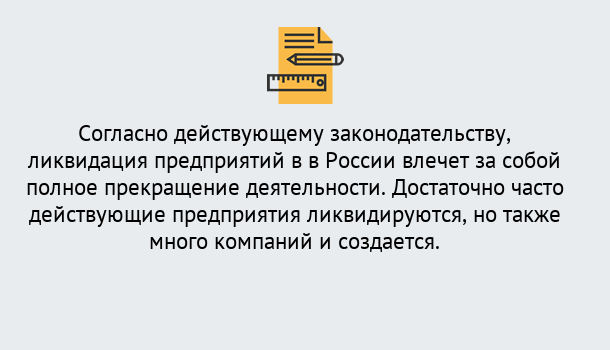 Согласно действующему законодательству, ликвидация предприятий в в России влечет за собой полное прекращение деятельности. Достаточно часто действующие предприятия ликвидируются, но также много компаний и создается.